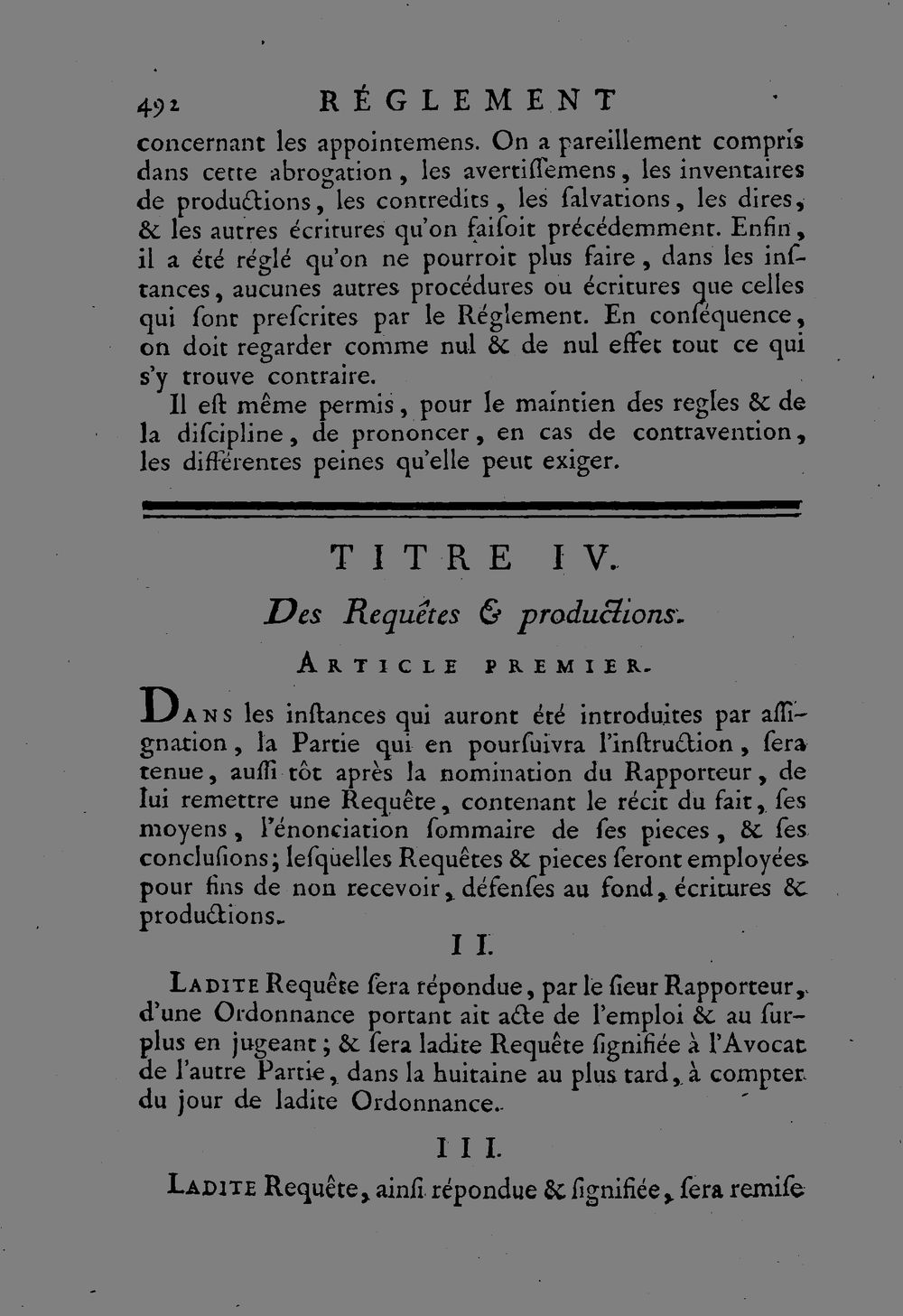 492 RÉGLEMENT

concernant les appointemens. On a pareillement compris dans cette abrogation, les avertiſſemens, les inventaires de productions, les contredits, les ſalvations, les dires, & les autres écritures qu'on faiſoit précédemment. Enfin, il a été réglé qu'on ne pourroit plus faire, dans les inſtances, aucunes autres procédures ou écritures que celles qui ſont preſcrites par le Réglement. En conſéquence, on doit regarder comme nul & de nul effet tout ce qui s'y trouve contraire.

Il eſt même permis, pour le maintien des regles & de la diſcipline, de prononcer, en cas de contravention, les différentes peines qu'elle peut exiger.

TITRE IV.

Des Requêtes & productions.

ARTICLE PREMIER.

DANS les inſtances qui auront été introduites par aſſignation, la Partie qui en pourſuivra l'inſtruction, ſera tenue, auſſi tôt après la nomination du Rapporteur, de lui remettre une Requête, contenant le récit du fait, ſes moyens, l'énonciation ſommaire de ſes pieces, & ſes concluſions; leſquelles Requêtes & pieces ſeront employées pour fins de non recevoir, défenſes au fond, écritures & productions.

II.

LADITE Requête ſera répondue, par le ſieur Rapporteur, d'une Ordonnance portant ait acte de l'emploi & au ſurplus en jugeant; & ſera ladite Requête ſignifiée à l'Avocat de l'autre Partie, dans la huitaine au plus tard, à compter du jour de ladite Ordonnance.

III.

LADITE Requête, ainſi répondue & ſignifiée, ſera remiſe